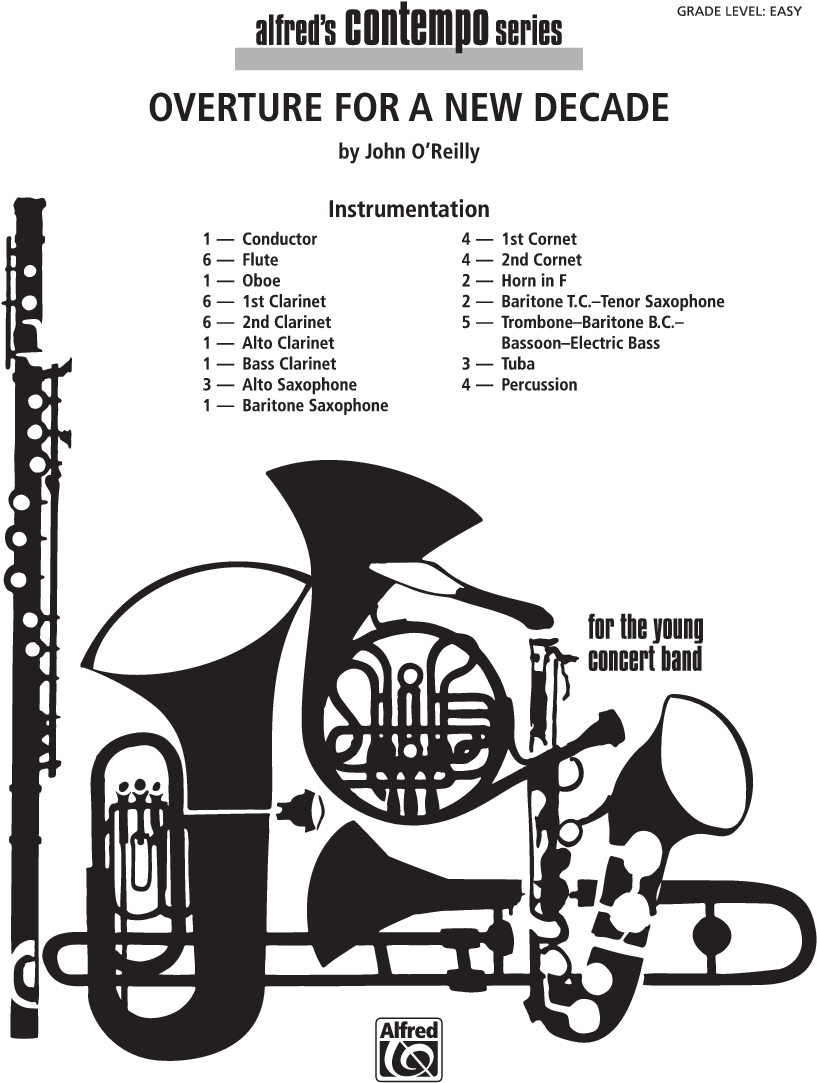 alfred's contempo series

GRADE LEVEL: EASY

OVERTURE FOR A NEW DECADE

by John O'Reilly

Instrumentation

1 — Conductor
6 — Flute
1 — Oboe
6 — 1st Clarinet
6 — 2nd Clarinet
1 — Alto Clarinet
1 — Bass Clarinet
3 — Alto Saxophone
1 — Baritone Saxophone

4 — 1st Cornet
4 — 2nd Cornet
2 — Horn in F
2 — Baritone T.C.–Tenor Saxophone
5 — Trombone–Baritone B.C.–
Bassoon–Electric Bass
3 — Tuba
4 — Percussion

for the young
concert band

Alfred